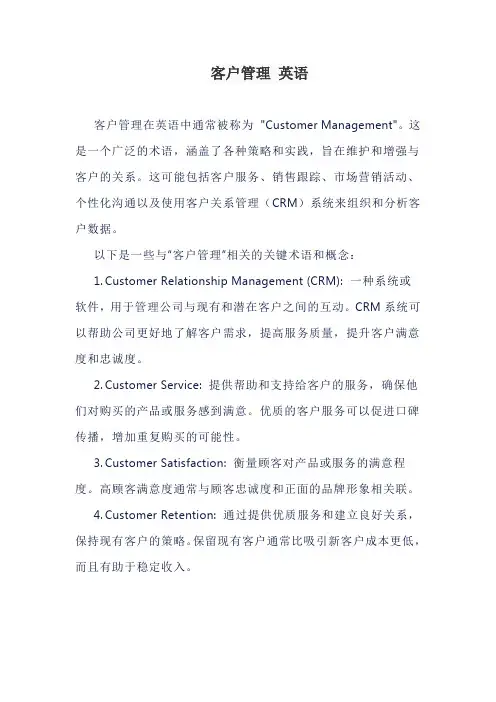 客户管理 英语

客户管理在英语中通常被称为 "Customer Management"。这是一个广泛的术语，涵盖了各种策略和实践，旨在维护和增强与客户的关系。这可能包括客户服务、销售跟踪、市场营销活动、个性化沟通以及使用客户关系管理（CRM）系统来组织和分析客户数据。

以下是一些与"客户管理"相关的关键术语和概念：

1. Customer Relationship Management (CRM): 一种系统或软件，用于管理公司与现有和潜在客户之间的互动。CRM 系统可以帮助公司更好地了解客户需求，提高服务质量，提升客户满意度和忠诚度。

2. Customer Service: 提供帮助和支持给客户的服务，确保他们对购买的产品或服务感到满意。优质的客户服务可以促进口碑传播，增加重复购买的可能性。

3. Customer Satisfaction: 衡量顾客对产品或服务的满意程度。高顾客满意度通常与顾客忠诚度和正面的品牌形象相关联。

4. Customer Retention: 通过提供优质服务和建立良好关系，保持现有客户的策略。保留现有客户通常比吸引新客户成本更低，而且有助于稳定收入。